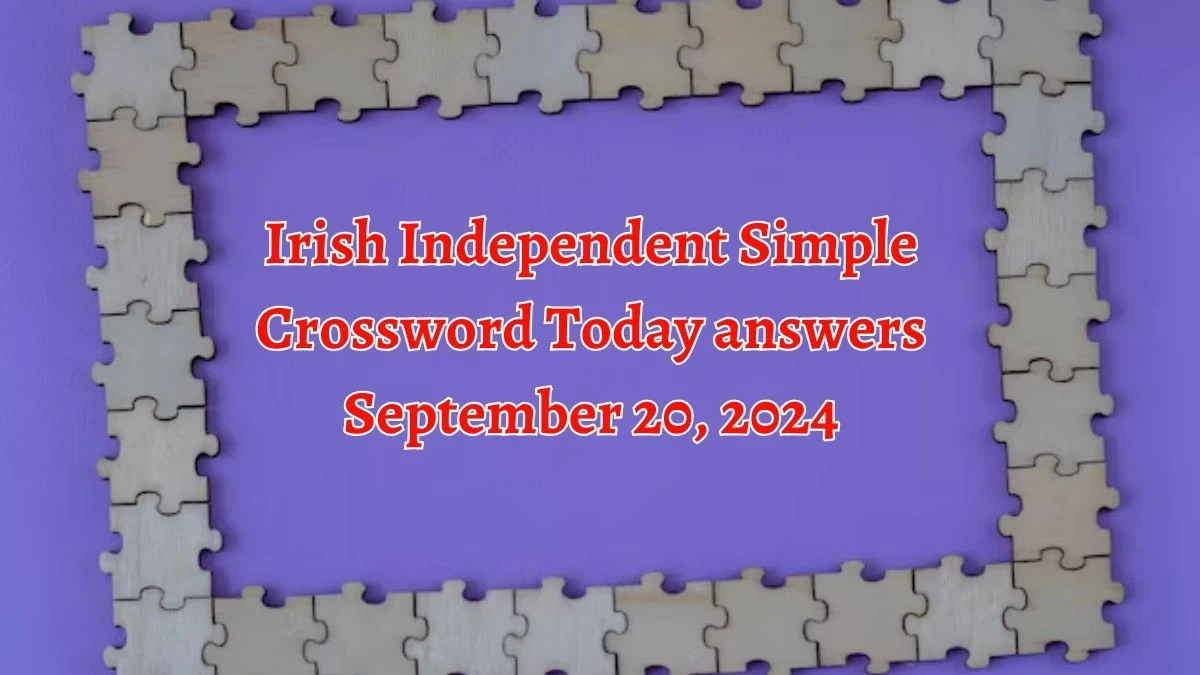 Irish Independent Simple Crossword Today answers September 20, 2024